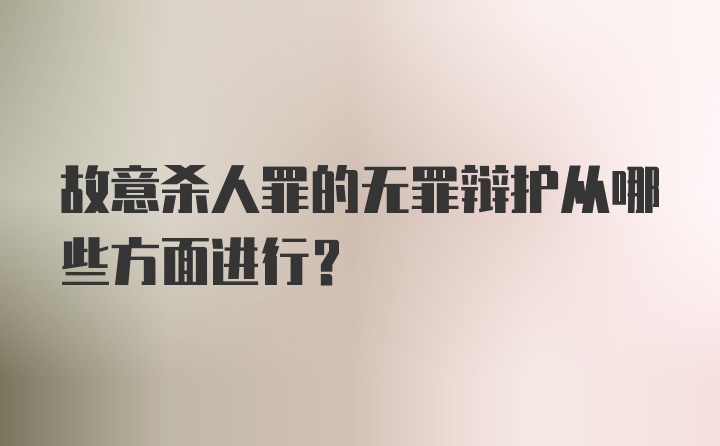 故意杀人罪的无罪辩护从哪些方面进行?